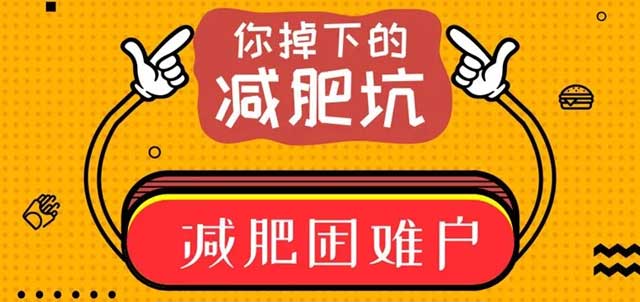 你掉下的
减肥坑

减肥困难户